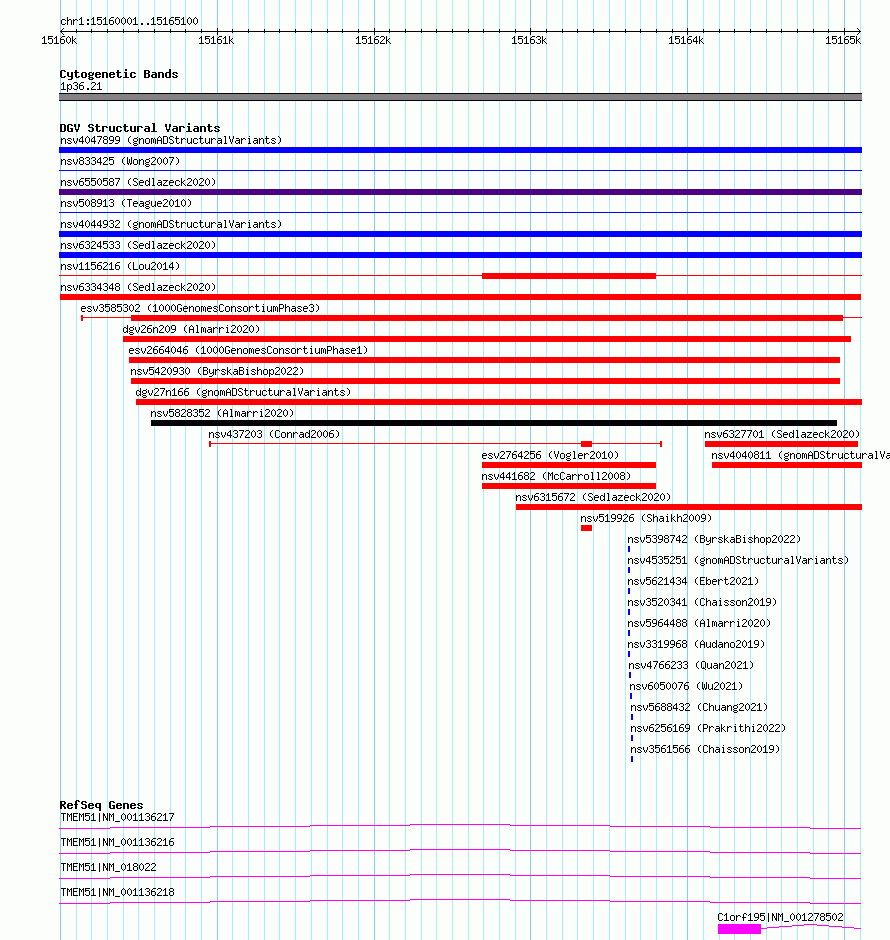 chr1:15160001..15165100
15160k 15161k 15162k 15163k 15164k 15165k

Cytogenetic Bands
1p36.21

DGV Structural Variants
nsv4047899 (gnomADStructuralVariants)
nsv833425 (Wong2007)
nsv6550587 (Sedlazeck2020)
nsv508913 (Teague2010)
nsv4044932 (gnomADStructuralVariants)
nsv6324533 (Sedlazeck2020)
nsv1156216 (Lou2014)
nsv6334348 (Sedlazeck2020)
esv3585302 (1000GenomesConsortiumPhase3)
dgv26n209 (Almarri2020)
esv2664046 (1000GenomesConsortiumPhase1)
nsv5420930 (ByrskaBishop2022)
dgv27n166 (gnomADStructuralVariants)
nsv5828352 (Almarri2020)
nsv437203 (Conrad2006)
nsv6327701 (Sedlazeck2020)
esv2764256 (Vogler2010)
nsv4040811 (gnomADStructuralVa
nsv441682 (McCarroll2008)
nsv6315672 (Sedlazeck2020)
nsv519926 (Shaikh2009)
nsv5398742 (ByrskaBishop2022)
nsv4535251 (gnomADStructuralVariants)
nsv5621434 (Ebert2021)
nsv3520341 (Chaisson2019)
nsv5964488 (Almarri2020)
nsv3319968 (Audano2019)
nsv4766233 (Quan2021)
nsv6050076 (Wu2021)
nsv5688432 (Chuang2021)
nsv6256169 (Prakrithi2022)
nsv3561566 (Chaisson2019)

RefSeq Genes
TMEM51|NM_001136217
TMEM51|NM_001136216
TMEM51|NM_018022
TMEM51|NM_001136218
C1orf195|NM_001278502